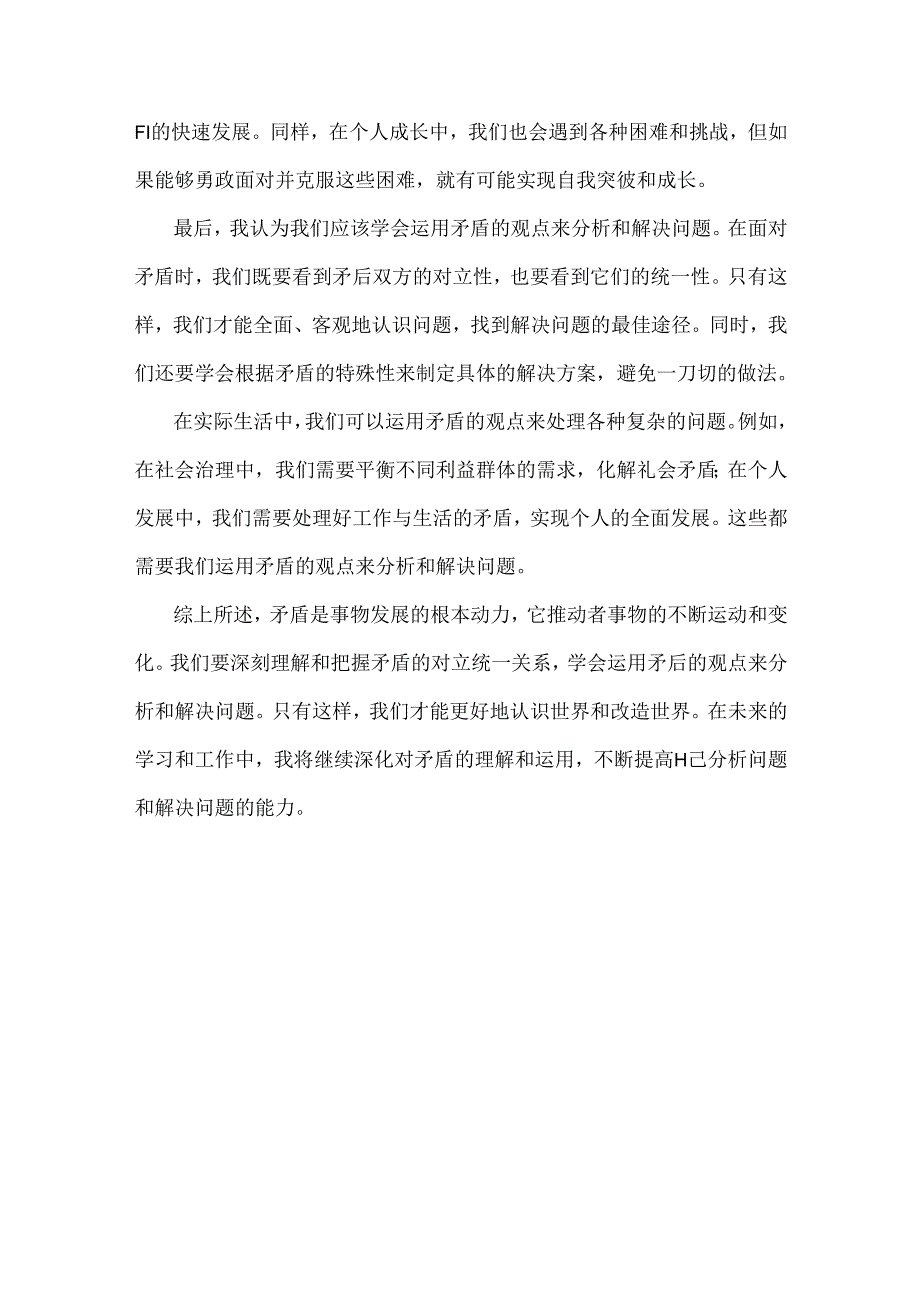 FI的快速发展。同样，在个人成长中，我们也会遇到各种困难和挑战，但如果能够勇政面对并克服这些困难，就有可能实现自我突彼和成长。

最后，我认为我们应该学会运用矛盾的观点来分析和解决问题。在面对矛盾时，我们既要看到矛后双方的对立性，也要看到它们的统一性。只有这样，我们才能全面、客观地认识问题，找到解决问题的最佳途径。同时，我们还要学会根据矛盾的特殊性来制定具体的解决方案，避免一刀切的做法。

在实际生活中，我们可以运用矛盾的观点来处理各种复杂的问题。例如，在社会治理中，我们需要平衡不同利益群体的需求，化解礼会矛盾；在个人发展中，我们需要处理好工作与生活的矛盾，实现个人的全面发展。这些都需要我们运用矛盾的观点来分析和解决问题。

综上所述，矛盾是事物发展的根本动力，它推动者事物的不断运动和变化。我们要深刻理解和把握矛盾的对立统一关系，学会运用矛后的观点来分析和解决问题。只有这样，我们才能更好地认识世界和改造世界。在未来的学习和工作中，我将继续深化对矛盾的理解和运用，不断提高H己分析问题和解决问题的能力。